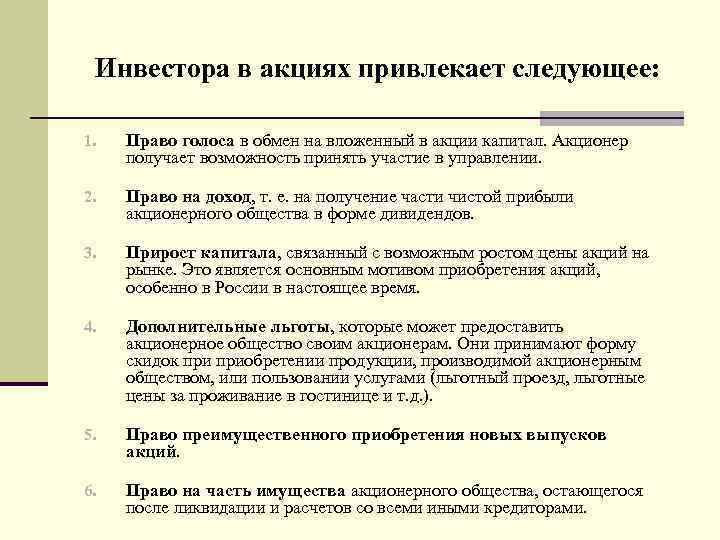 Инвестора в акциях привлекает следующее:

1. Право голоса в обмен на вложенный в акции капитал. Акционер получает возможность принять участие в управлении.

2. Право на доход, т. е. на получение части чистой прибыли акционерного общества в форме дивидендов.

3. Прирост капитала, связанный с возможным ростом цены акций на рынке. Это является основным мотивом приобретения акций, особенно в России в настоящее время.

4. Дополнительные льготы, которые может предоставить акционерное общество своим акционерам. Они принимают форму скидок при приобретении продукции, производимой акционерным обществом, или пользовании услугами (льготный проезд, льготные цены за проживание в гостинице и т.д.).

5. Право преимущественного приобретения новых выпусков акций.

6. Право на часть имущества акционерного общества, остающегося после ликвидации и расчетов со всеми иными кредиторами.